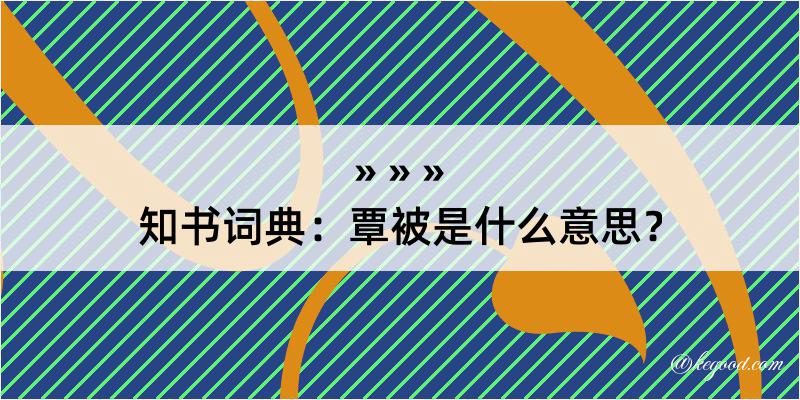 » » »
知书词典：覃被是什么意思？

@kegood.com